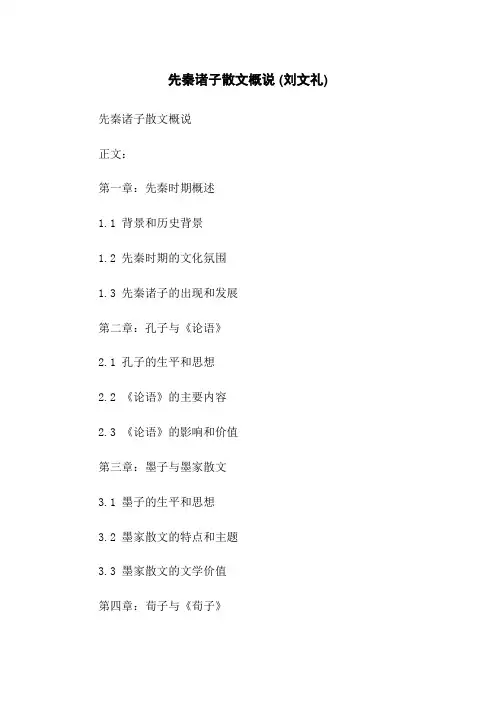 先秦诸子散文概说 (刘文礼)

先秦诸子散文概说

正文：

第一章：先秦时期概述

1.1 背景和历史背景

1.2 先秦时期的文化氛围

1.3 先秦诸子的出现和发展

第二章：孔子与《论语》

2.1 孔子的生平和思想

2.2 《论语》的主要内容

2.3 《论语》的影响和价值

第三章：墨子与墨家散文

3.1 墨子的生平和思想

3.2 墨家散文的特点和主题

3.3 墨家散文的文学价值

第四章：荀子与《荀子》